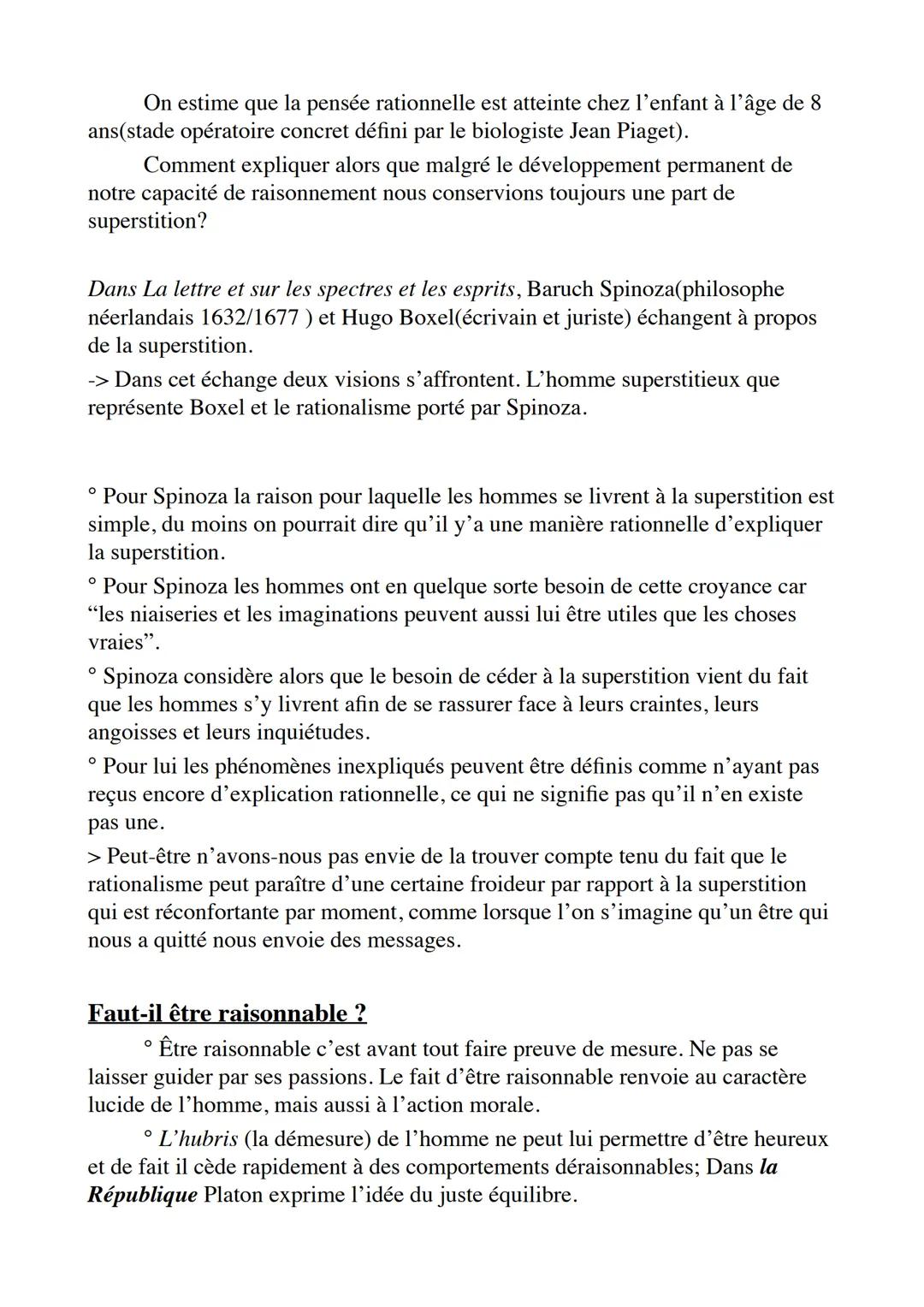 On estime que la pensée rationnelle est atteinte chez l'enfant à l'âge de 8 ans(stade opératoire concret défini par le biologiste Jean Piaget).

Comment expliquer alors que malgré le développement permanent de notre capacité de raisonnement nous conservions toujours une part de superstition?

Dans La lettre et sur les spectres et les esprits, Baruch Spinoza(philosophe néerlandais 1632/1677 ) et Hugo Boxel(écrivain et juriste) échangent à propos de la superstition.

-> Dans cet échange deux visions s'affrontent. L'homme superstitieux que représente Boxel et le rationalisme porté par Spinoza.

° Pour Spinoza la raison pour laquelle les hommes se livrent à la superstition est simple, du moins on pourrait dire qu'il y'a une manière rationnelle d'expliquer la superstition.

° Pour Spinoza les hommes ont en quelque sorte besoin de cette croyance car "les niaiseries et les imaginations peuvent aussi lui être utiles que les choses vraies".

° Spinoza considère alors que le besoin de céder à la superstition vient du fait que les hommes s'y livrent afin de se rassurer face à leurs craintes, leurs angoisses et leurs inquiétudes.

° Pour lui les phénomènes inexpliqués peuvent être définis comme n'ayant pas reçus encore d'explication rationnelle, ce qui ne signifie pas qu'il n'en existe pas une.

> Peut-être n'avons-nous pas envie de la trouver compte tenu du fait que le rationalisme peut paraître d'une certaine froideur par rapport à la superstition qui est réconfortante par moment, comme lorsque l'on s'imagine qu'un être qui nous a quitté nous envoie des messages.

Faut-il être raisonnable ?

° Être raisonnable c'est avant tout faire preuve de mesure. Ne pas se laisser guider par ses passions. Le fait d'être raisonnable renvoie au caractère lucide de l'homme, mais aussi à l'action morale.

° L'hubris (la démesure) de l'homme ne peut lui permettre d'être heureux et de fait il cède rapidement à des comportements déraisonnables; Dans la République Platon exprime l'idée du juste équilibre.